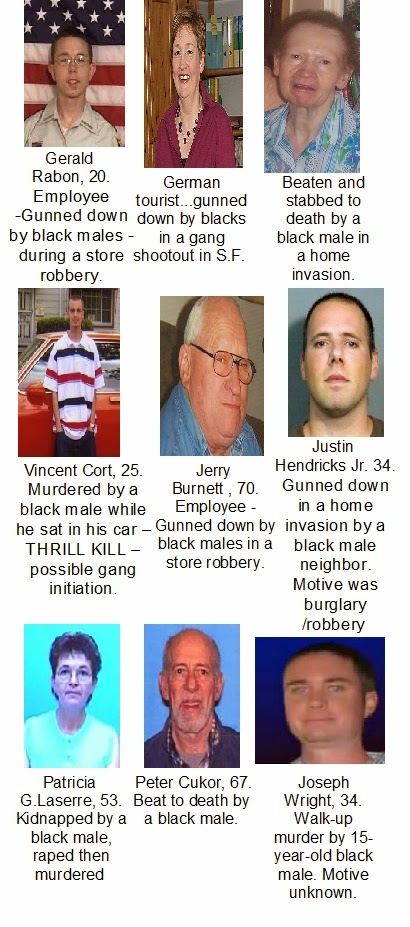 Gerald Rabon, 20. Employee -Gunned down by black males - during a store robbery.

German tourist...gunned down by blacks in a gang shootout in S.F.

Beaten and stabbed to death by a black male in a home invasion.

Vincent Cort, 25. Murdered by a black male while he sat in his car – THRILL KILL – possible gang initiation.

Jerry Burnett , 70. Employee - Gunned down by black males in a store robbery.

Justin Hendricks Jr. 34. Gunned down in a home invasion by a black male neighbor. Motive was burglary /robbery

Patricia G.Laserre, 53. Kidnapped by a black male, raped then murdered

Peter Cukor, 67. Beat to death by a black male.

Joseph Wright, 34. Walk-up murder by 15-year-old black male. Motive unknown.